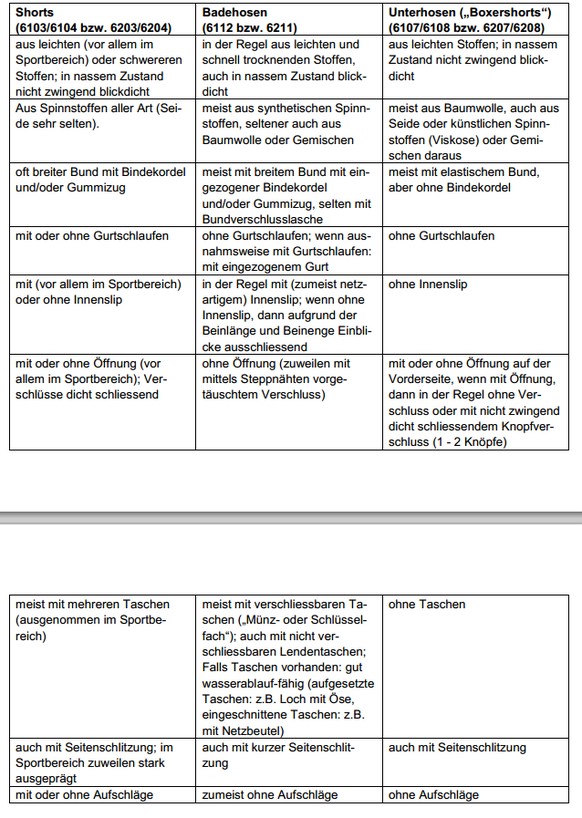 | Shorts (6103/6104 bzw. 6203/6204) | Badehosen (6112 bzw. 6211) | Unterhosen („Boxershorts“) (6107/6108 bzw. 6207/6208) |
|---|---|---|
| aus leichten (vor allem im Sportbereich) oder schwereren Stoffen; in nassem Zustand nicht zwingend blickdicht | in der Regel aus leichten und schnell trocknenden Stoffen, auch in nassem Zustand blickdicht | aus leichten Stoffen; in nassem Zustand nicht zwingend blickdicht |
| Aus Spinnstoffen aller Art (Seide sehr selten). | meist aus synthetischen Spinnstoffen, seltener auch aus Baumwolle oder Gemischen | meist aus Baumwolle, auch aus Seide oder künstlichen Spinnstoffen (Viskose) oder Gemischen daraus |
| oft breiter Bund mit Bindekordel und/oder Gummizug | meist mit breitem Bund mit eingezogener Bindekordel und/oder Gummizug, selten mit Bundverschlusslasche | meist mit elastischem Bund, aber ohne Bindekordel |
| mit oder ohne Gurtschlaufen | ohne Gurtschlaufen; wenn ausnahmsweise mit Gurtschlaufen: mit eingezogenem Gurt | ohne Gurtschlaufen |
| mit (vor allem im Sportbereich) oder ohne Innenslip | in der Regel mit (zumeist netzartigem) Innenslip; wenn ohne Innenslip, dann aufgrund der Beinlänge und Beinenge Einblicke ausschliessend | ohne Innenslip |
| mit oder ohne Öffnung (vor allem im Sportbereich); Verschlüsse dicht schliessend | ohne Öffnung (zuweilen mit mittels Steppnähten vorgetäuschtem Verschluss) | mit oder ohne Öffnung auf der Vorderseite, wenn mit Öffnung, dann in der Regel ohne Verschluss oder mit nicht zwingend dicht schliessendem Knopfverschluss (1 - 2 Knöpfe) |

| | | |
|---|---|---|
| meist mit mehreren Taschen (ausgenommen im Sportbereich) | meist mit verschliessbaren Taschen („Münz- oder Schlüsselfach“); auch mit nicht verschliessbaren Lendentaschen; Falls Taschen vorhanden: gut wasserablauf-fähig (aufgesetzte Taschen: z.B. Loch mit Öse, eingeschnittene Taschen: z.B. mit Netzbeutel) | ohne Taschen |
| auch mit Seitenschlitzung; im Sportbereich zuweilen stark ausgeprägt | auch mit kurzer Seitenschlitzung | auch mit Seitenschlitzung |
| mit oder ohne Aufschläge | zumeist ohne Aufschläge | ohne Aufschläge |